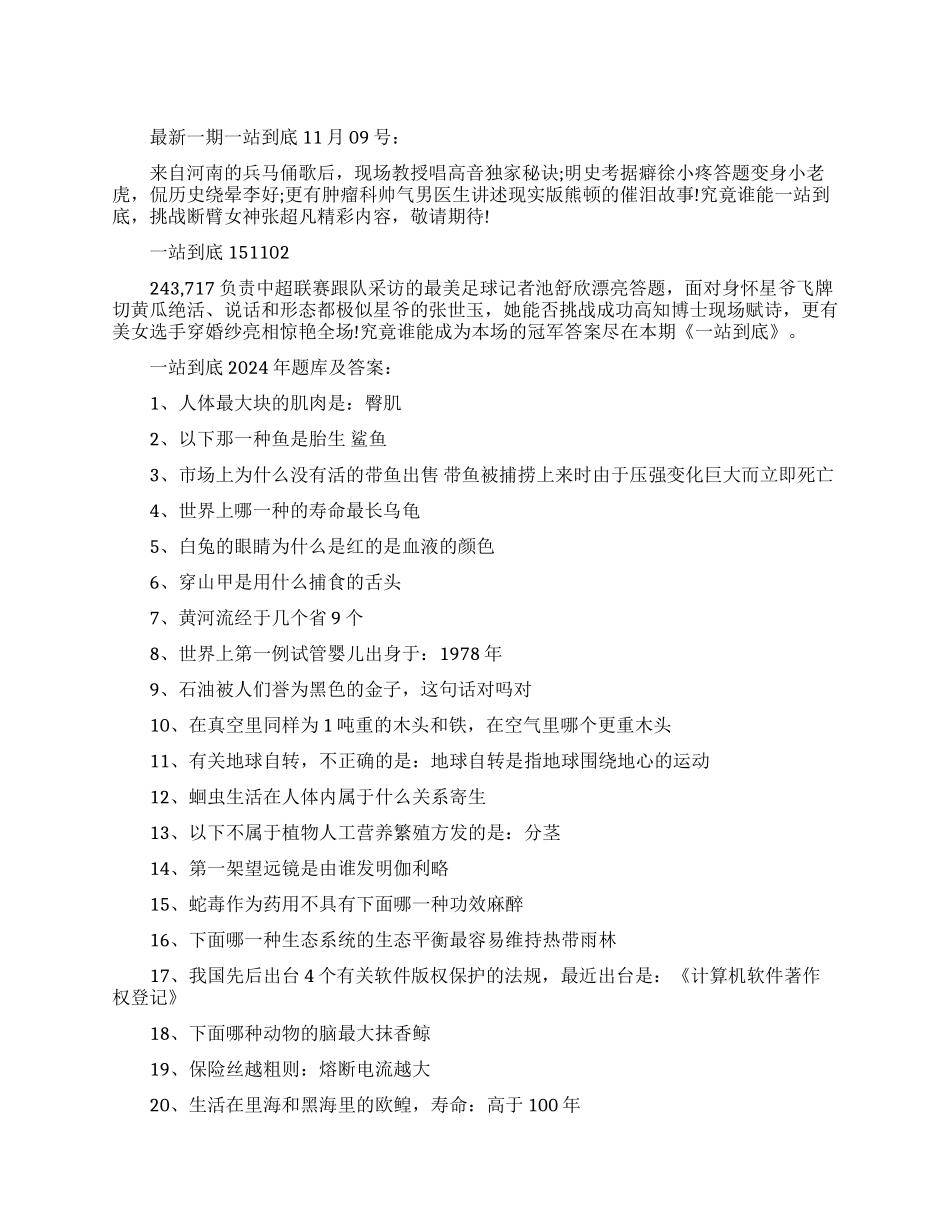 最新一期一站到底 11 月 09 号：

来自河南的兵马俑歌后，现场教授唱高音独家秘诀;明史考据癖徐小疼答题变身小老虎，侃历史绕晕李好;更有肿瘤科帅气男医生讲述现实版熊顿的催泪故事!究竟谁能一站到底，挑战断臂女神张超凡精彩内容，敬请期待!

一站到底 151102

243,717 负责中超联赛跟队采访的最美足球记者池舒欣漂亮答题，面对身怀星爷飞牌切黄瓜绝活、说话和形态都极似星爷的张世玉，她能否挑战成功高知博士现场赋诗，更有美女选手穿婚纱亮相惊艳全场!究竟谁能成为本场的冠军答案尽在本期《一站到底》。

一站到底 2024 年题库及答案：

1、人体最大块的肌肉是：臀肌

2、以下那一种鱼是胎生 鲨鱼

3、市场上为什么没有活的带鱼出售 带鱼被捕捞上来时由于压强变化巨大而立即死亡

4、世界上哪一种的寿命最长乌龟

5、白兔的眼睛为什么是红的是血液的颜色

6、穿山甲是用什么捕食的舌头

7、黄河流经于几个省 9 个

8、世界上第一例试管婴儿出身于：1978 年

9、石油被人们誉为黑色的金子，这句话对吗对

10、在真空里同样为 1 吨重的木头和铁，在空气里哪个更重木头

11、有关地球自转，不正确的是：地球自转是指地球围绕地心的运动

12、蛔虫生活在人体内属于什么关系寄生

13、以下不属于植物人工营养繁殖方发的是：分茎

14、第一架望远镜是由谁发明伽利略

15、蛇毒作为药用不具有下面哪一种功效麻醉

16、下面哪一种生态系统的生态平衡最容易维持热带雨林

17、我国先后出台 4 个有关软件版权保护的法规，最近出台是：《计算机软件著作权登记》

18、下面哪种动物的脑最大抹香鲸

19、保险丝越粗则：熔断电流越大

20、生活在里海和黑海里的欧鳇，寿命：高于 100 年